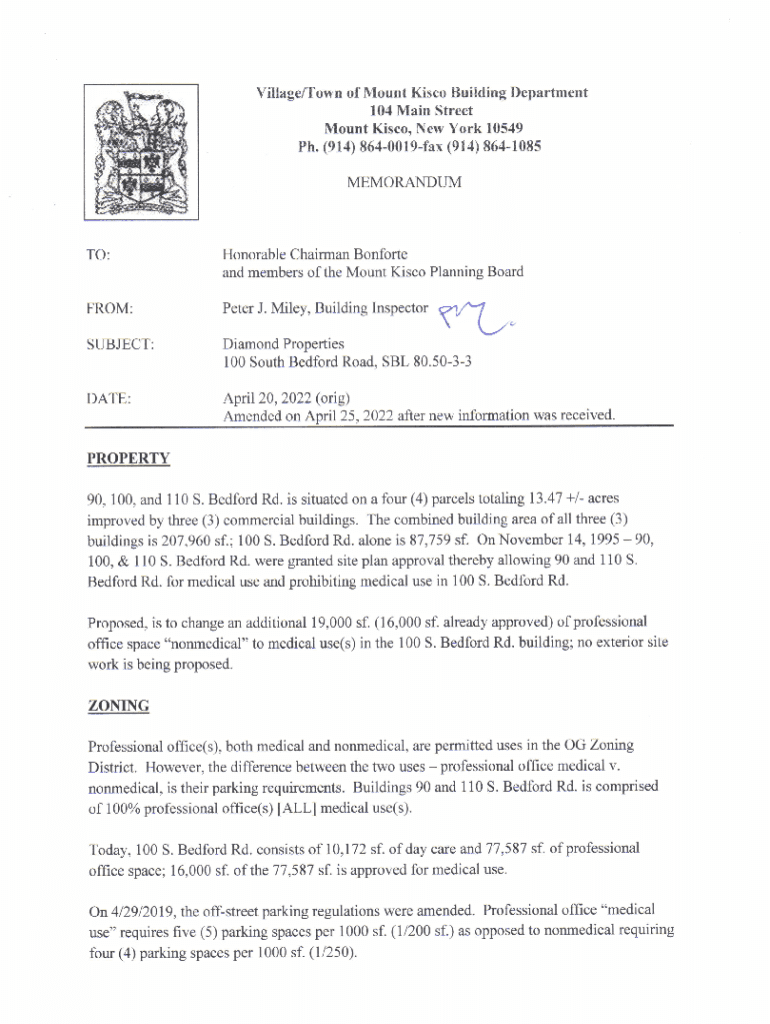 Village/Town of Mount Kisco Building Department
104 Main Street
Mount Kisco, New York 10549
Ph. (914) 864-0019-fax (914) 864-1085

MEMORANDUM

TO: Honorable Chairman Bonforte
and members of the Mount Kisco Planning Board

FROM: Peter J. Miley, Building Inspector PM

SUBJECT: Diamond Properties
100 South Bedford Road, SBL 80.50-3-3

DATE: April 20, 2022 (orig)
Amended on April 25, 2022 after new information was received.

PROPERTY

90, 100, and 110 S. Bedford Rd. is situated on a four (4) parcels totaling 13.47 +/- acres improved by three (3) commercial buildings. The combined building area of all three (3) buildings is 207,960 sf.; 100 S. Bedford Rd. alone is 87,759 sf. On November 14, 1995 – 90, 100, & 110 S. Bedford Rd. were granted site plan approval thereby allowing 90 and 110 S. Bedford Rd. for medical use and prohibiting medical use in 100 S. Bedford Rd.

Proposed, is to change an additional 19,000 sf. (16,000 sf. already approved) of professional office space "nonmedical" to medical use(s) in the 100 S. Bedford Rd. building; no exterior site work is being proposed.

ZONING

Professional office(s), both medical and nonmedical, are permitted uses in the OG Zoning District. However, the difference between the two uses – professional office medical v. nonmedical, is their parking requirements. Buildings 90 and 110 S. Bedford Rd. is comprised of 100% professional office(s) [ALL] medical use(s).

Today, 100 S. Bedford Rd. consists of 10,172 sf. of day care and 77,587 sf. of professional office space; 16,000 sf. of the 77,587 sf. is approved for medical use.

On 4/29/2019, the off-street parking regulations were amended. Professional office "medical use" requires five (5) parking spaces per 1000 sf. (1/200 sf.) as opposed to nonmedical requiring four (4) parking spaces per 1000 sf. (1/250).